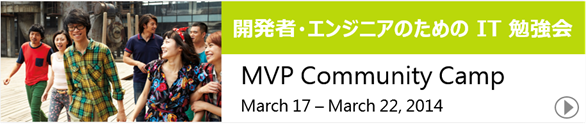 開発者・エンジニアのための IT 勉強会

MVP Community Camp

March 17 – March 22, 2014